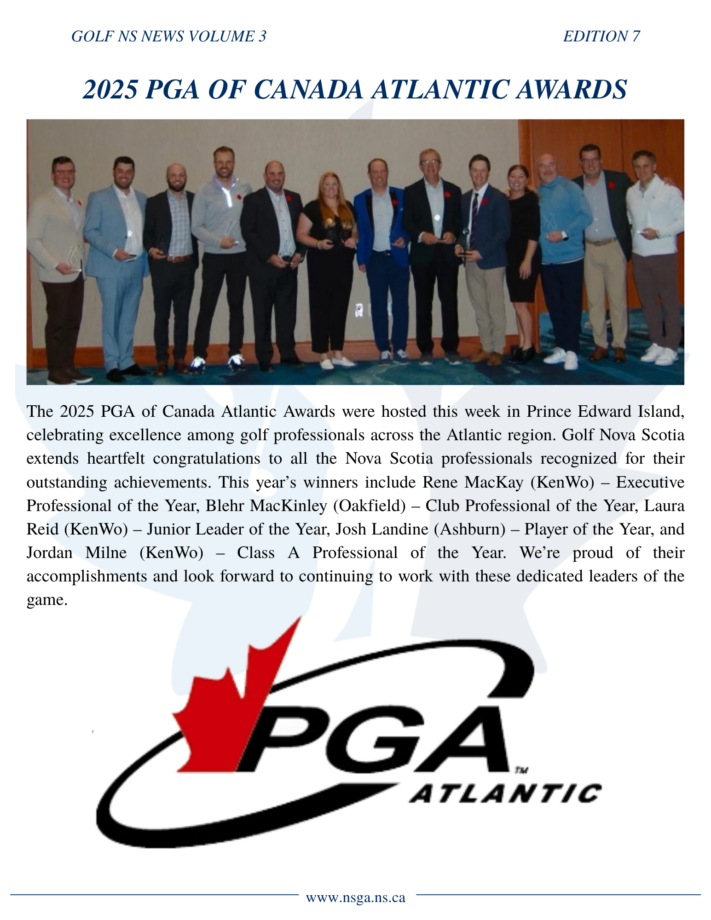 GOLF NS NEWS VOLUME 3

EDITION 7

2025 PGA OF CANADA ATLANTIC AWARDS

The 2025 PGA of Canada Atlantic Awards were hosted this week in Prince Edward Island, celebrating excellence among golf professionals across the Atlantic region. Golf Nova Scotia extends heartfelt congratulations to all the Nova Scotia professionals recognized for their outstanding achievements. This year's winners include Rene MacKay (KenWo) – Executive Professional of the Year, Blehr MacKinley (Oakfield) – Club Professional of the Year, Laura Reid (KenWo) – Junior Leader of the Year, Josh Landine (Ashburn) – Player of the Year, and Jordan Milne (KenWo) – Class A Professional of the Year. We're proud of their accomplishments and look forward to continuing to work with these dedicated leaders of the game.

PGA™
ATLANTIC

www.nsga.ns.ca